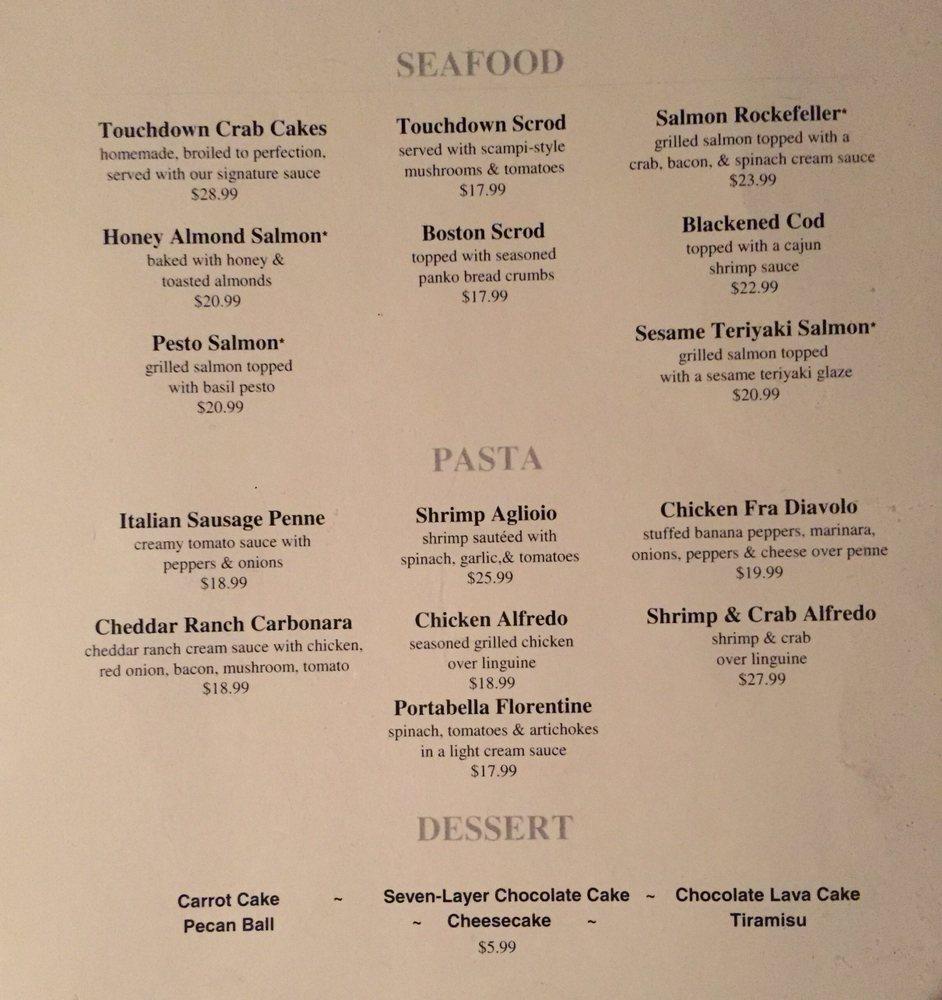 SEAFOOD

Touchdown Crab Cakes
homemade, broiled to perfection, served with our signature sauce
$28.99

Honey Almond Salmon*
baked with honey & toasted almonds
$20.99

Pesto Salmon*
grilled salmon topped with basil pesto
$20.99

Touchdown Scrod
served with scampi-style mushrooms & tomatoes
$17.99

Boston Scrod
topped with seasoned panko bread crumbs
$17.99

Salmon Rockefeller*
grilled salmon topped with a crab, bacon, & spinach cream sauce
$23.99

Blackened Cod
topped with a cajun shrimp sauce
$22.99

Sesame Teriyaki Salmon*
grilled salmon topped with a sesame teriyaki glaze
$20.99

PASTA

Italian Sausage Penne
creamy tomato sauce with peppers & onions
$18.99

Cheddar Ranch Carbonara
cheddar ranch cream sauce with chicken, red onion, bacon, mushroom, tomato
$18.99

Shrimp Aglioio
shrimp sautéed with spinach, garlic,& tomatoes
$25.99

Chicken Alfredo
seasoned grilled chicken over linguine
$18.99

Portabella Florentine
spinach, tomatoes & artichokes in a light cream sauce
$17.99

Chicken Fra Diavolo
stuffed banana peppers, marinara, onions, peppers & cheese over penne
$19.99

Shrimp & Crab Alfredo
shrimp & crab over linguine
$27.99

DESSERT

Carrot Cake ~ Seven-Layer Chocolate Cake ~ Chocolate Lava Cake
Pecan Ball ~ Cheesecake ~ Tiramisu
$5.99